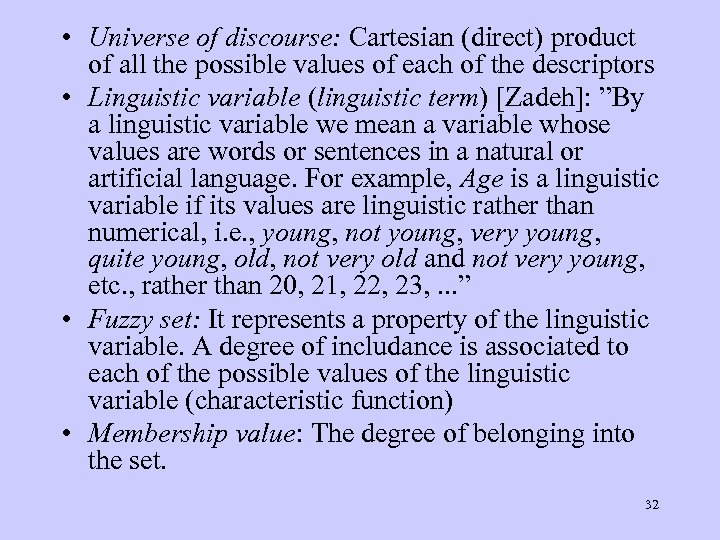 • Universe of discourse: Cartesian (direct) product of all the possible values of each of the descriptors

• Linguistic variable (linguistic term) [Zadeh]: "By a linguistic variable we mean a variable whose values are words or sentences in a natural or artificial language. For example, Age is a linguistic variable if its values are linguistic rather than numerical, i.e., young, not young, very young, quite young, old, not very old and not very young, etc., rather than 20, 21, 22, 23, ..."

• Fuzzy set: It represents a property of the linguistic variable. A degree of includance is associated to each of the possible values of the linguistic variable (characteristic function)

• Membership value: The degree of belonging into the set.

32